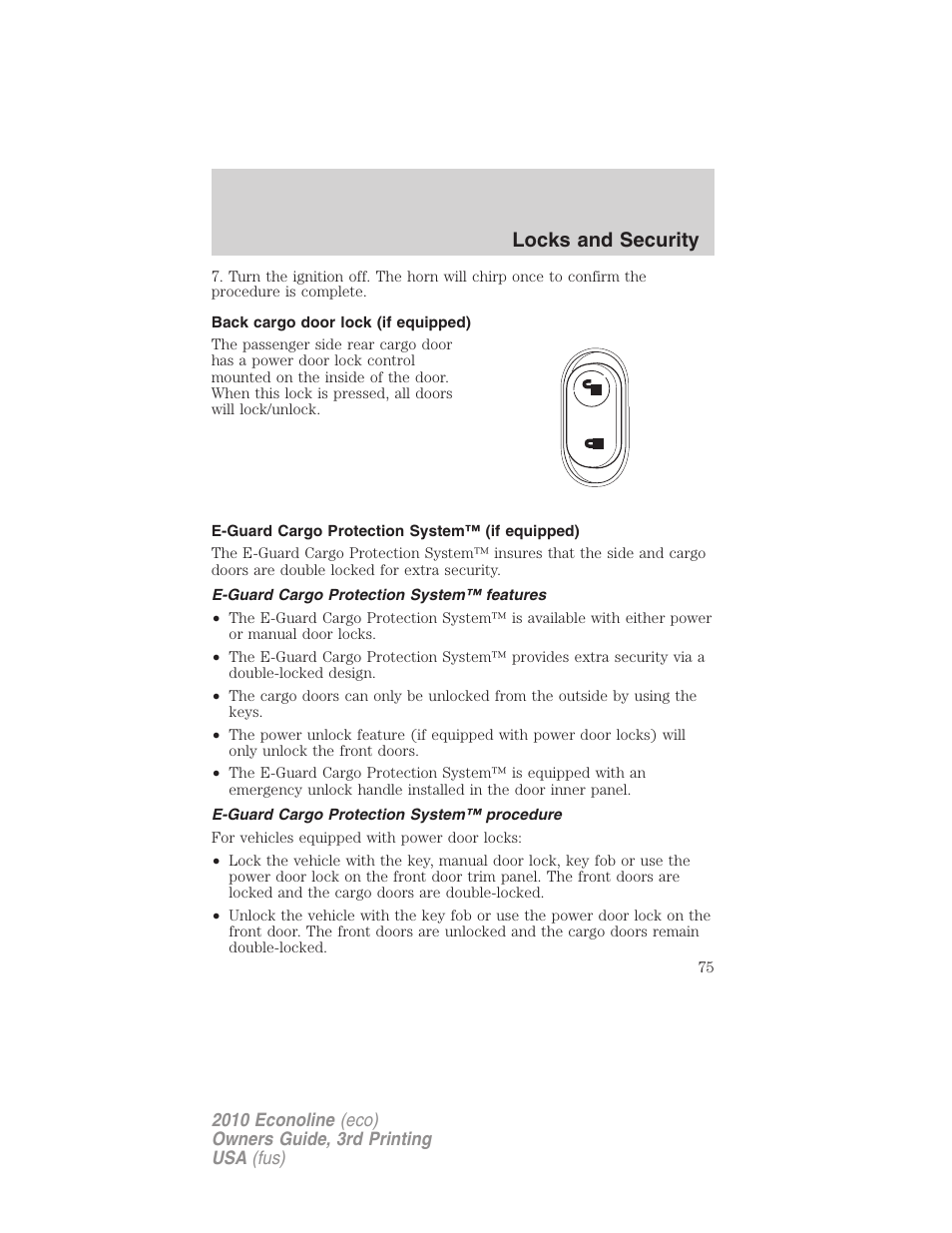 Locks and Security

7. Turn the ignition off. The horn will chirp once to confirm the procedure is complete.

Back cargo door lock (if equipped)

The passenger side rear cargo door has a power door lock control mounted on the inside of the door. When this lock is pressed, all doors will lock/unlock.

E-Guard Cargo Protection System™ (if equipped)

The E-Guard Cargo Protection System™ insures that the side and cargo doors are double locked for extra security.

E-Guard Cargo Protection System™ features

• The E-Guard Cargo Protection System™ is available with either power or manual door locks.
• The E-Guard Cargo Protection System™ provides extra security via a double-locked design.
• The cargo doors can only be unlocked from the outside by using the keys.
• The power unlock feature (if equipped with power door locks) will only unlock the front doors.
• The E-Guard Cargo Protection System™ is equipped with an emergency unlock handle installed in the door inner panel.

E-Guard Cargo Protection System™ procedure

For vehicles equipped with power door locks:

• Lock the vehicle with the key, manual door lock, key fob or use the power door lock on the front door trim panel. The front doors are locked and the cargo doors are double-locked.
• Unlock the vehicle with the key fob or use the power door lock on the front door. The front doors are unlocked and the cargo doors remain double-locked.

75

2010 Econoline (eco)
Owners Guide, 3rd Printing
USA (fus)